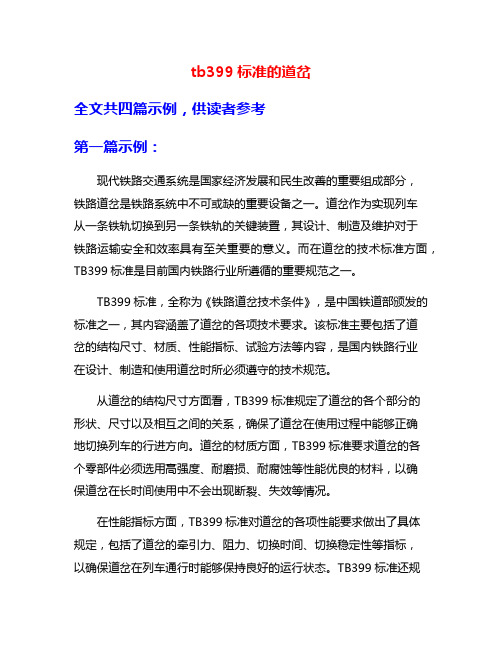 tb399 标准的道岔

全文共四篇示例，供读者参考

第一篇示例：

现代铁路交通系统是国家经济发展和民生改善的重要组成部分，铁路道岔是铁路系统中不可或缺的重要设备之一。道岔作为实现列车从一条铁轨切换到另一条铁轨的关键装置，其设计、制造及维护对于铁路运输安全和效率具有至关重要的意义。而在道岔的技术标准方面，TB399 标准是目前国内铁路行业所遵循的重要规范之一。

TB399 标准，全称为《铁路道岔技术条件》，是中国铁道部颁发的标准之一，其内容涵盖了道岔的各项技术要求。该标准主要包括了道岔的结构尺寸、材质、性能指标、试验方法等内容，是国内铁路行业在设计、制造和使用道岔时所必须遵守的技术规范。

从道岔的结构尺寸方面看，TB399 标准规定了道岔的各个部分的形状、尺寸以及相互之间的关系，确保了道岔在使用过程中能够正确地切换列车的行进方向。道岔的材质方面，TB399 标准要求道岔的各个零部件必须选用高强度、耐磨损、耐腐蚀等性能优良的材料，以确保道岔在长时间使用中不会出现断裂、失效等情况。

在性能指标方面，TB399 标准对道岔的各项性能要求做出了具体规定，包括了道岔的牵引力、阻力、切换时间、切换稳定性等指标，以确保道岔在列车通行时能够保持良好的运行状态。TB399 标准还规